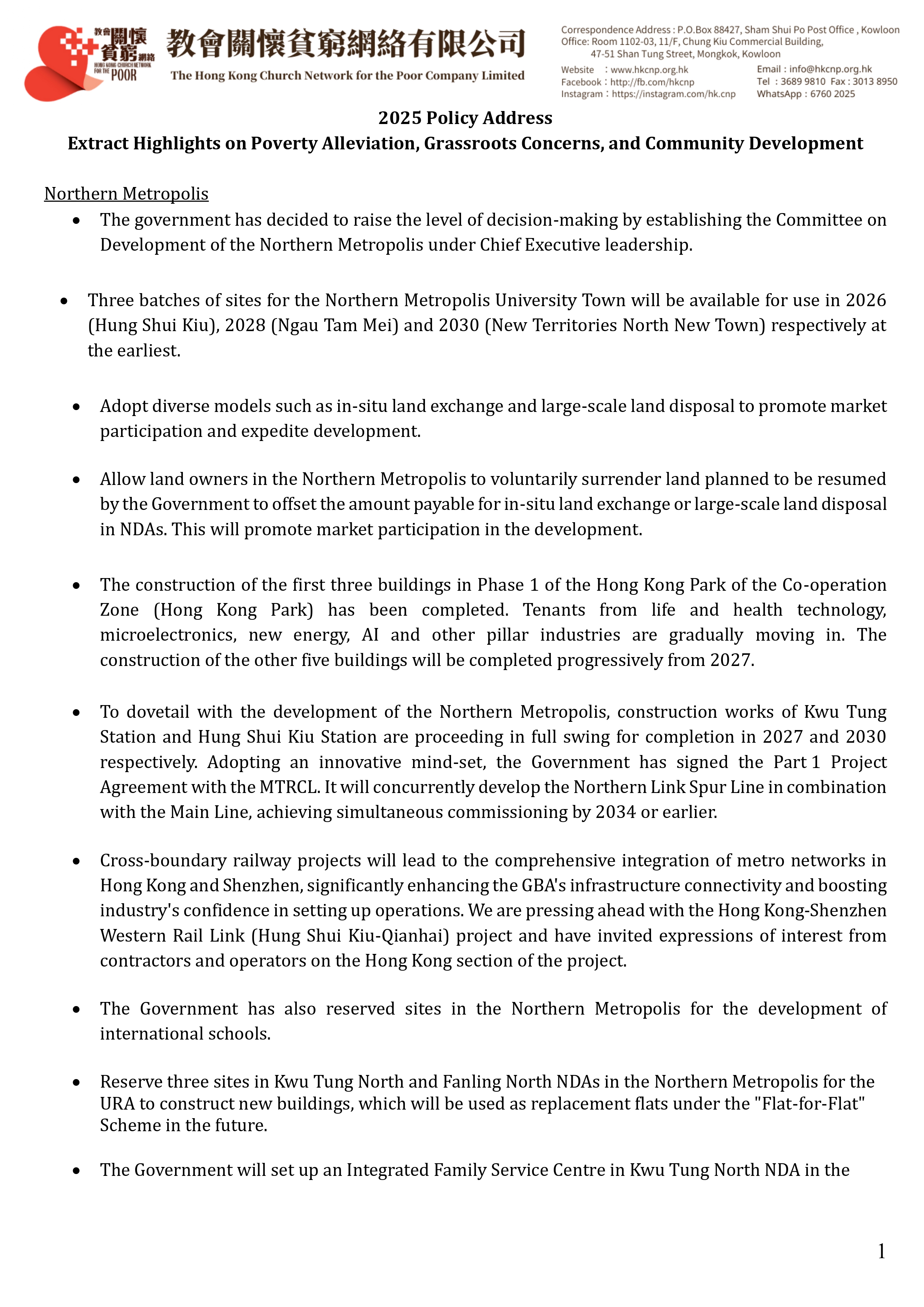 教會關懷貧窮網絡
HONG KONG CHURCH NETWORK FOR THE POOR

教會關懷貧窮網絡有限公司
The Hong Kong Church Network for the Poor Company Limited

Correspondence Address : P.O.Box 88427, Sham Shui Po Post Office , Kowloon
Office: Room 1102-03, 11/F, Chung Kiu Commercial Building, 47-51 Shan Tung Street, Mongkok, Kowloon
Website : www.hkcnp.org.hk
Facebook : http://fb.com/hkcnp
Instagram : https://instagram.com/hk.cnp
Email : info@hkcnp.org.hk
Tel : 3689 9810 Fax : 3013 8950
WhatsApp : 6760 2025

2025 Policy Address
Extract Highlights on Poverty Alleviation, Grassroots Concerns, and Community Development

Northern Metropolis

• The government has decided to raise the level of decision-making by establishing the Committee on Development of the Northern Metropolis under Chief Executive leadership.

• Three batches of sites for the Northern Metropolis University Town will be available for use in 2026 (Hung Shui Kiu), 2028 (Ngau Tam Mei) and 2030 (New Territories North New Town) respectively at the earliest.

• Adopt diverse models such as in-situ land exchange and large-scale land disposal to promote market participation and expedite development.

• Allow land owners in the Northern Metropolis to voluntarily surrender land planned to be resumed by the Government to offset the amount payable for in-situ land exchange or large-scale land disposal in NDAs. This will promote market participation in the development.

• The construction of the first three buildings in Phase 1 of the Hong Kong Park of the Co-operation Zone (Hong Kong Park) has been completed. Tenants from life and health technology, microelectronics, new energy, AI and other pillar industries are gradually moving in. The construction of the other five buildings will be completed progressively from 2027.

• To dovetail with the development of the Northern Metropolis, construction works of Kwu Tung Station and Hung Shui Kiu Station are proceeding in full swing for completion in 2027 and 2030 respectively. Adopting an innovative mind-set, the Government has signed the Part 1 Project Agreement with the MTRCL. It will concurrently develop the Northern Link Spur Line in combination with the Main Line, achieving simultaneous commissioning by 2034 or earlier.

• Cross-boundary railway projects will lead to the comprehensive integration of metro networks in Hong Kong and Shenzhen, significantly enhancing the GBA's infrastructure connectivity and boosting industry's confidence in setting up operations. We are pressing ahead with the Hong Kong-Shenzhen Western Rail Link (Hung Shui Kiu-Qianhai) project and have invited expressions of interest from contractors and operators on the Hong Kong section of the project.

• The Government has also reserved sites in the Northern Metropolis for the development of international schools.

• Reserve three sites in Kwu Tung North and Fanling North NDAs in the Northern Metropolis for the URA to construct new buildings, which will be used as replacement flats under the "Flat-for-Flat" Scheme in the future.

• The Government will set up an Integrated Family Service Centre in Kwu Tung North NDA in the

1